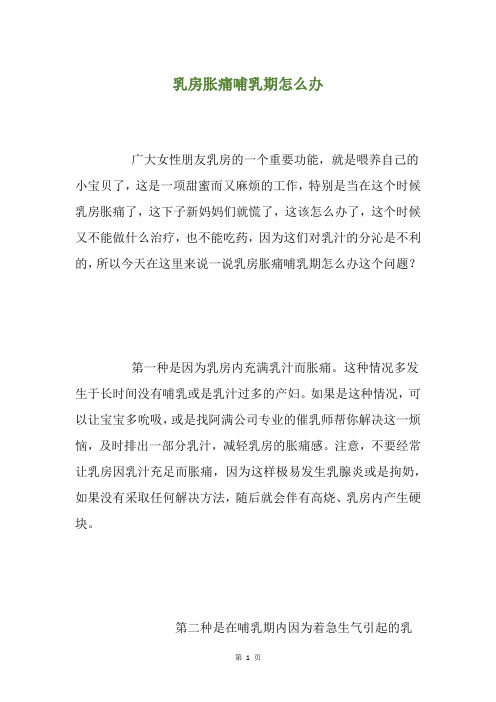 乳房胀痛哺乳期怎么办

广大女性朋友乳房的一个重要功能，就是喂养自己的小宝贝了，这是一项甜蜜而又麻烦的工作，特别是当在这个时候乳房胀痛了，这下子新妈妈们就慌了，这该怎么办了，这个时候又不能做什么治疗，也不能吃药，因为这们对乳汁的分泌是不利的，所以今天在这里来说一说乳房胀痛哺乳期怎么办这个问题？

第一种是因为乳房内充满乳汁而胀痛。这种情况多发生于长时间没有哺乳或是乳汁过多的产妇。如果是这种情况，可以让宝宝多吮吸，或是找阿满公司专业的催乳师帮你解决这一烦恼，及时排出一部分乳汁，减轻乳房的胀痛感。注意，不要经常让乳房因乳汁充足而胀痛，因为这样极易发生乳腺炎或是拘奶，如果没有采取任何解决方法，随后就会伴有高烧、乳房内产生硬块。

第二种是在哺乳期内因为着急生气引起的乳

第 1 页